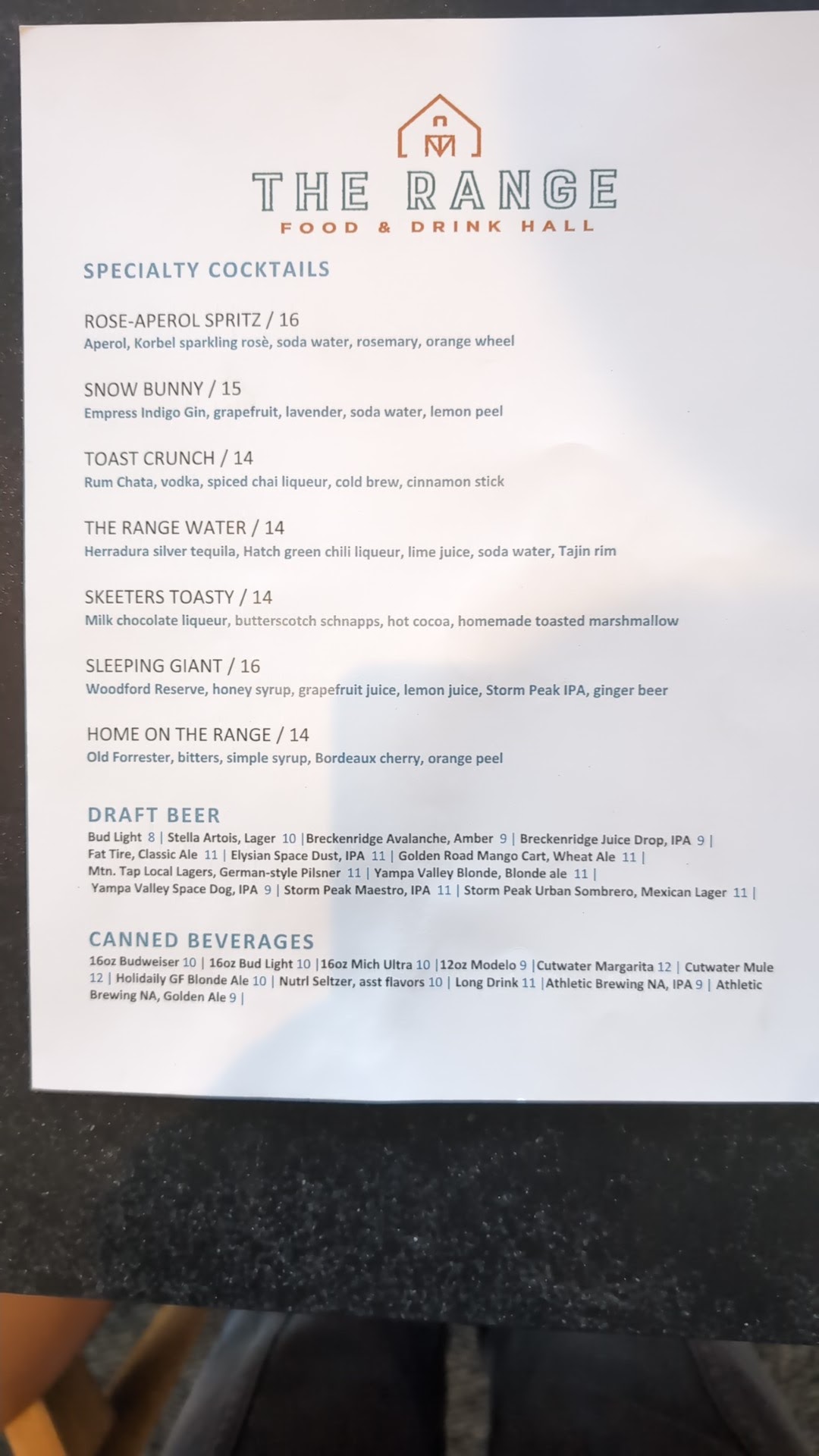 THE RANGE
FOOD & DRINK HALL

SPECIALTY COCKTAILS

ROSE-APEROL SPRITZ / 16
Aperol, Korbel sparkling rosè, soda water, rosemary, orange wheel

SNOW BUNNY / 15
Empress Indigo Gin, grapefruit, lavender, soda water, lemon peel

TOAST CRUNCH / 14
Rum Chata, vodka, spiced chai liqueur, cold brew, cinnamon stick

THE RANGE WATER / 14
Herradura silver tequila, Hatch green chili liqueur, lime juice, soda water, Tajin rim

SKEETERS TOASTY / 14
Milk chocolate liqueur, butterscotch schnapps, hot cocoa, homemade toasted marshmallow

SLEEPING GIANT / 16
Woodford Reserve, honey syrup, grapefruit juice, lemon juice, Storm Peak IPA, ginger beer

HOME ON THE RANGE / 14
Old Forrester, bitters, simple syrup, Bordeaux cherry, orange peel

DRAFT BEER
Bud Light 8 | Stella Artois, Lager 10 |Breckenridge Avalanche, Amber 9 | Breckenridge Juice Drop, IPA 9 | Fat Tire, Classic Ale 11 | Elysian Space Dust, IPA 11 | Golden Road Mango Cart, Wheat Ale 11 | Mtn. Tap Local Lagers, German-style Pilsner 11 | Yampa Valley Blonde, Blonde ale 11 | Yampa Valley Space Dog, IPA 9 | Storm Peak Maestro, IPA 11 | Storm Peak Urban Sombrero, Mexican Lager 11 |

CANNED BEVERAGES
16oz Budweiser 10 | 16oz Bud Light 10 |16oz Mich Ultra 10 |12oz Modelo 9 |Cutwater Margarita 12 | Cutwater Mule 12 | Holidaily GF Blonde Ale 10 | Nutrl Seltzer, asst flavors 10 | Long Drink 11 |Athletic Brewing NA, IPA 9 | Athletic Brewing NA, Golden Ale 9 |